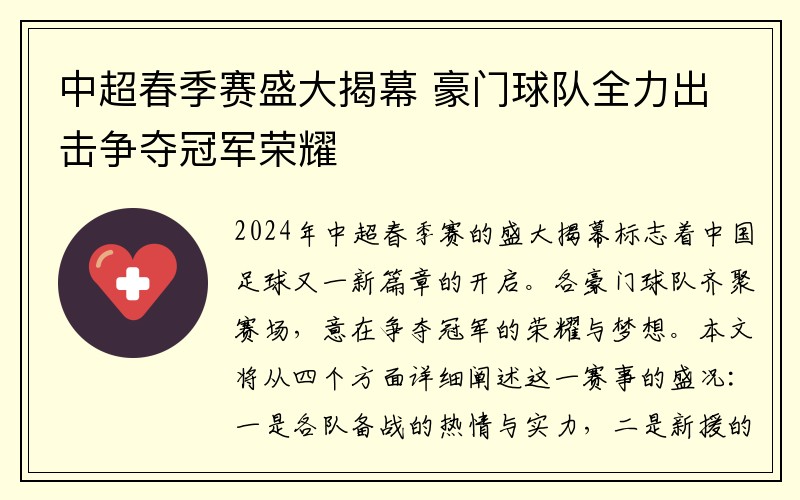 中超春季赛盛大揭幕 豪门球队全力出击争夺冠军荣耀

2024年中超春季赛的盛大揭幕标志着中国足球又一新篇章的开启。各豪门球队齐聚赛场，意在争夺冠军的荣耀与梦想。本文将从四个方面详细阐述这一赛事的盛况：一是各队备战的热情与实力，二是新援的